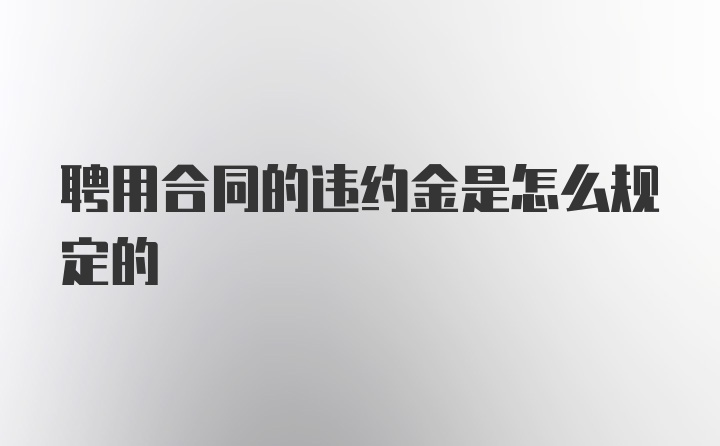 聘用合同的违约金是怎么规定的